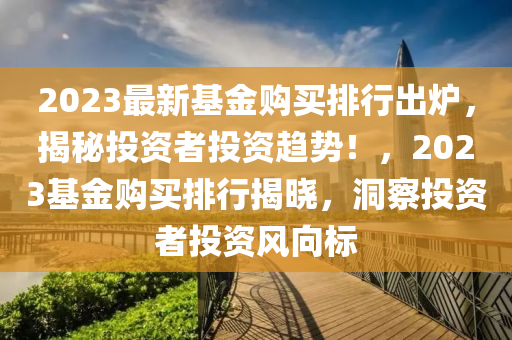 2023最新基金购买排行出炉，揭秘投资者投资趋势！，2023基金购买排行揭晓，洞察投资者投资风向标